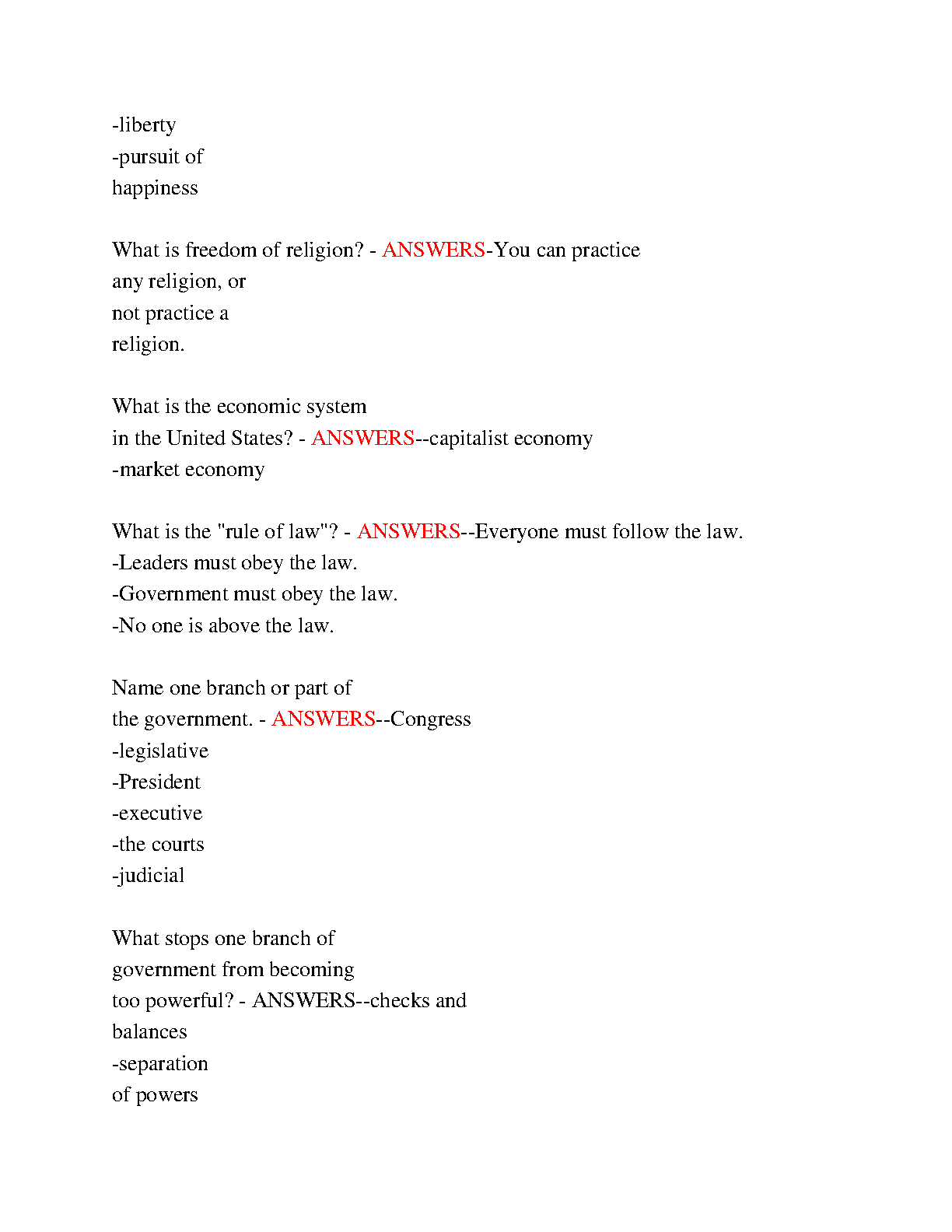 -liberty
-pursuit of
happiness

What is freedom of religion? - ANSWERS-You can practice any religion, or not practice a religion.

What is the economic system in the United States? - ANSWERS--capitalist economy
-market economy

What is the "rule of law"? - ANSWERS--Everyone must follow the law.
-Leaders must obey the law.
-Government must obey the law.
-No one is above the law.

Name one branch or part of the government. - ANSWERS--Congress
-legislative
-President
-executive
-the courts
-judicial

What stops one branch of government from becoming too powerful? - ANSWERS--checks and balances
-separation of powers